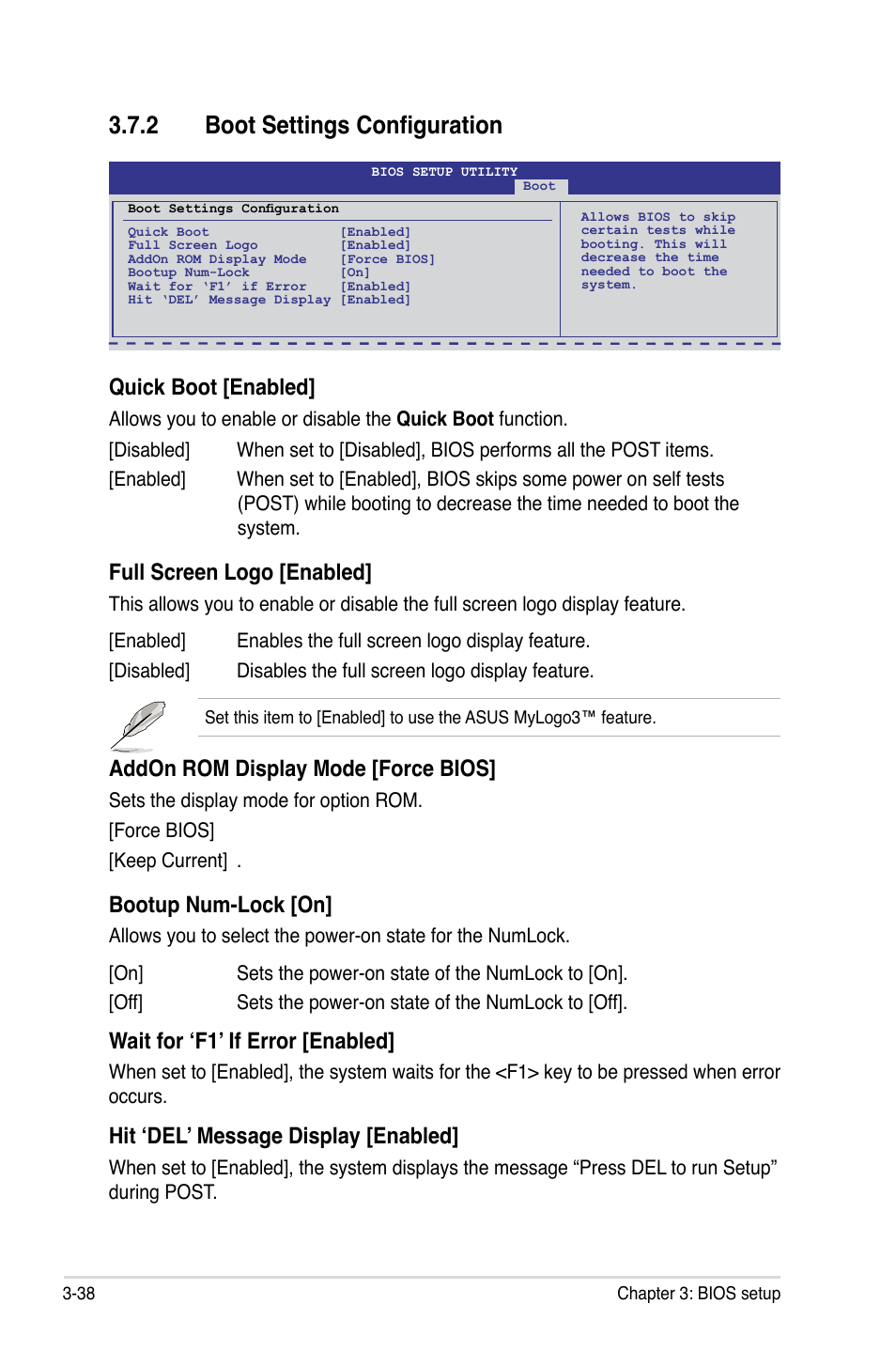 3.7.2 Boot Settings Configuration

BIOS SETUP UTILITY
Boot

Boot Settings Configuration

| | |
|---|---|
| Quick Boot | [Enabled] |
| Full Screen Logo | [Enabled] |
| AddOn ROM Display Mode | [Force BIOS] |
| Bootup Num-Lock | [On] |
| Wait for 'F1' if Error | [Enabled] |
| Hit 'DEL' Message Display | [Enabled] |

Allows BIOS to skip certain tests while booting. This will decrease the time needed to boot the system.

Quick Boot [Enabled]

Allows you to enable or disable the Quick Boot function.

[Disabled] When set to [Disabled], BIOS performs all the POST items.

[Enabled] When set to [Enabled], BIOS skips some power on self tests (POST) while booting to decrease the time needed to boot the system.

Full Screen Logo [Enabled]

This allows you to enable or disable the full screen logo display feature.

[Enabled] Enables the full screen logo display feature.

[Disabled] Disables the full screen logo display feature.

Set this item to [Enabled] to use the ASUS MyLogo3™ feature.

AddOn ROM Display Mode [Force BIOS]

Sets the display mode for option ROM.

[Force BIOS]

[Keep Current] .

Bootup Num-Lock [On]

Allows you to select the power-on state for the NumLock.

[On] Sets the power-on state of the NumLock to [On].

[Off] Sets the power-on state of the NumLock to [Off].

Wait for 'F1' If Error [Enabled]

When set to [Enabled], the system waits for the <F1> key to be pressed when error occurs.

Hit 'DEL' Message Display [Enabled]

When set to [Enabled], the system displays the message "Press DEL to run Setup" during POST.

3-38 Chapter 3: BIOS setup